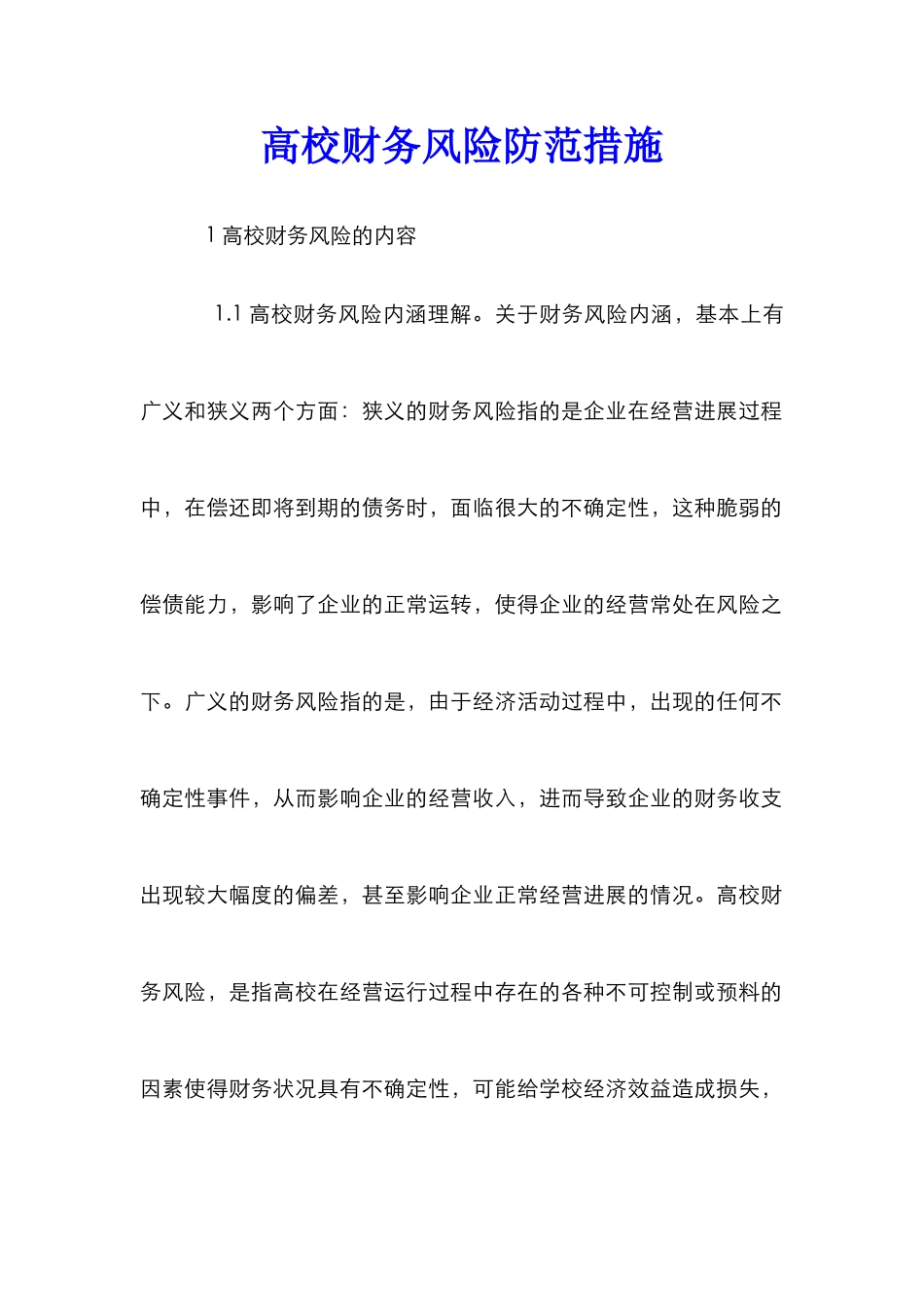 高校财务风险防范措施

1 高校财务风险的内容

1.1 高校财务风险内涵理解。关于财务风险内涵，基本上有广义和狭义两个方面：狭义的财务风险指的是企业在经营进展过程中，在偿还即将到期的债务时，面临很大的不确定性，这种脆弱的偿债能力，影响了企业的正常运转，使得企业的经营常处在风险之下。广义的财务风险指的是，由于经济活动过程中，出现的任何不确定性事件，从而影响企业的经营收入，进而导致企业的财务收支出现较大幅度的偏差，甚至影响企业正常经营进展的情况。高校财务风险，是指高校在经营运行过程中存在的各种不可控制或预料的因素使得财务状况具有不确定性，可能给学校经济效益造成损失，